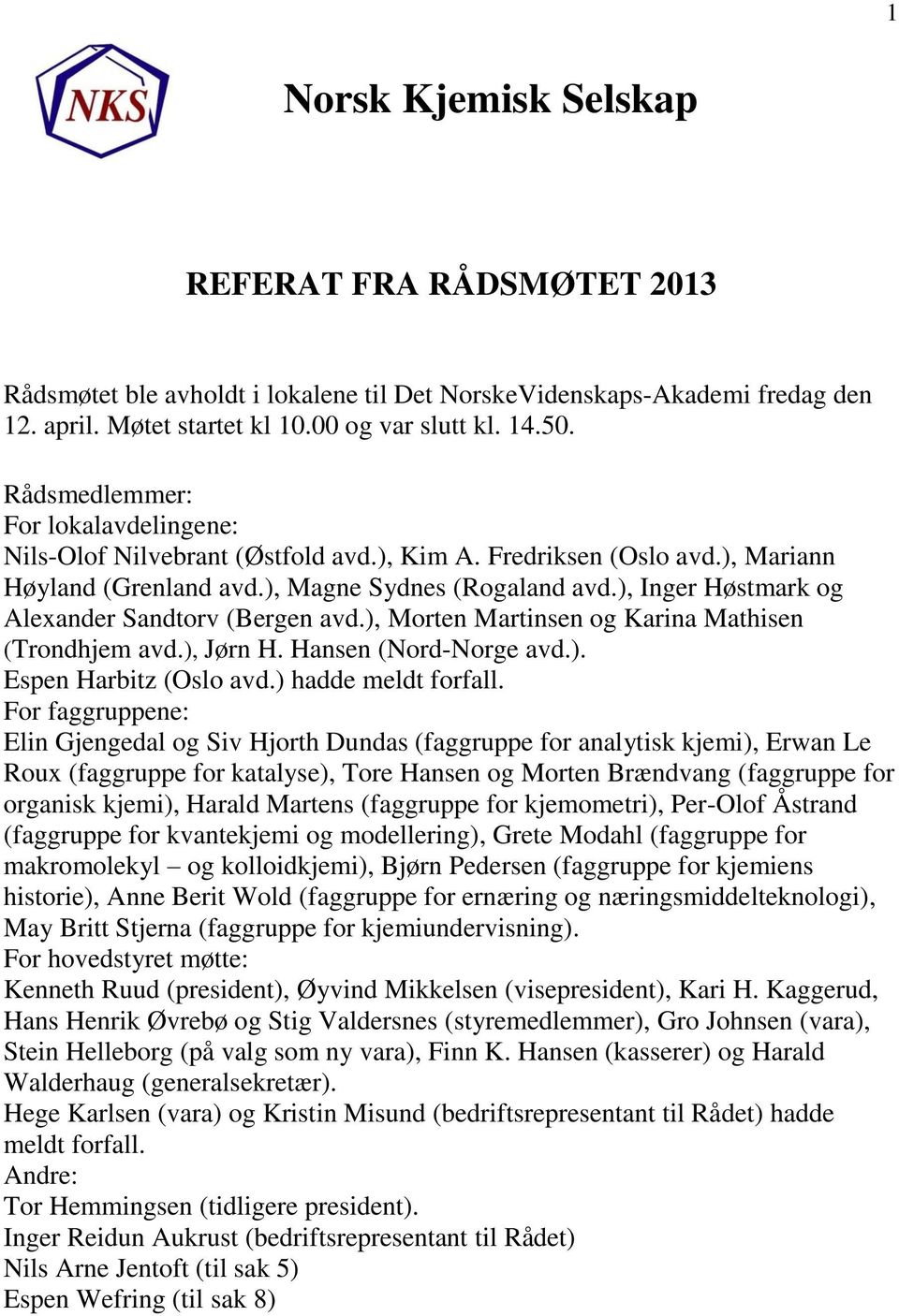 1

NKS

Norsk Kjemisk Selskap

REFERAT FRA RÅDSMØTET 2013

Rådsmøtet ble avholdt i lokalene til Det NorskeVidenskaps-Akademi fredag den 12. april. Møtet startet kl 10.00 og var slutt kl. 14.50.

Rådsmedlemmer:
For lokalavdelingene:
Nils-Olof Nilvebrant (Østfold avd.), Kim A. Fredriksen (Oslo avd.), Mariann Høyland (Grenland avd.), Magne Sydnes (Rogaland avd.), Inger Høstmark og Alexander Sandtorv (Bergen avd.), Morten Martinsen og Karina Mathisen (Trondhjem avd.), Jørn H. Hansen (Nord-Norge avd.).
Espen Harbitz (Oslo avd.) hadde meldt forfall.
For faggruppene:
Elin Gjengedal og Siv Hjorth Dundas (faggruppe for analytisk kjemi), Erwan Le Roux (faggruppe for katalyse), Tore Hansen og Morten Brændvang (faggruppe for organisk kjemi), Harald Martens (faggruppe for kjemometri), Per-Olof Åstrand (faggruppe for kvantekjemi og modellering), Grete Modahl (faggruppe for makromolekyl – og kolloidkjemi), Bjørn Pedersen (faggruppe for kjemiens historie), Anne Berit Wold (faggruppe for ernæring og næringsmiddelteknologi), May Britt Stjerna (faggruppe for kjemiundervisning).
For hovedstyret møtte:
Kenneth Ruud (president), Øyvind Mikkelsen (visepresident), Kari H. Kaggerud, Hans Henrik Øvrebø og Stig Valdersnes (styremedlemmer), Gro Johnsen (vara), Stein Helleborg (på valg som ny vara), Finn K. Hansen (kasserer) og Harald Walderhaug (generalsekretær).
Hege Karlsen (vara) og Kristin Misund (bedriftsrepresentant til Rådet) hadde meldt forfall.
Andre:
Tor Hemmingsen (tidligere president).
Inger Reidun Aukrust (bedriftsrepresentant til Rådet)
Nils Arne Jentoft (til sak 5)
Espen Wefring (til sak 8)